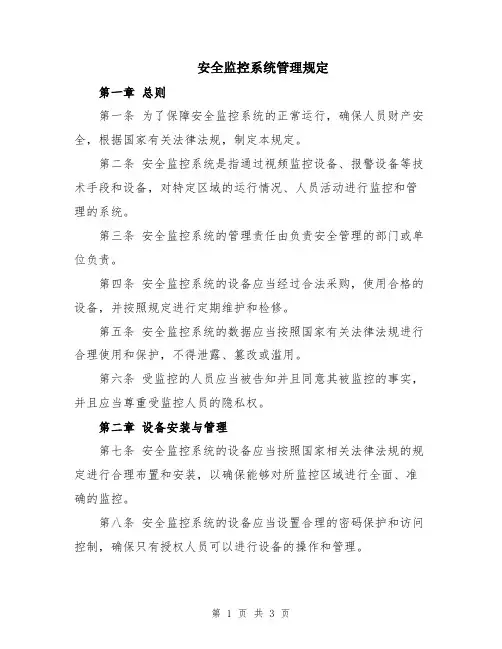 安全监控系统管理规定

第一章 总则

第一条 为了保障安全监控系统的正常运行，确保人员财产安全，根据国家有关法律法规，制定本规定。

第二条 安全监控系统是指通过视频监控设备、报警设备等技术手段和设备，对特定区域的运行情况、人员活动进行监控和管理的系统。

第三条 安全监控系统的管理责任由负责安全管理的部门或单位负责。

第四条 安全监控系统的设备应当经过合法采购，使用合格的设备，并按照规定进行定期维护和检修。

第五条 安全监控系统的数据应当按照国家有关法律法规进行合理使用和保护，不得泄露、篡改或滥用。

第六条 受监控的人员应当被告知并且同意其被监控的事实，并且应当尊重受监控人员的隐私权。

第二章 设备安装与管理

第七条 安全监控系统的设备应当按照国家相关法律法规的规定进行合理布置和安装，以确保能够对所监控区域进行全面、准确的监控。

第八条 安全监控系统的设备应当设置合理的密码保护和访问控制，确保只有授权人员可以进行设备的操作和管理。

第 1 页 共 3 页